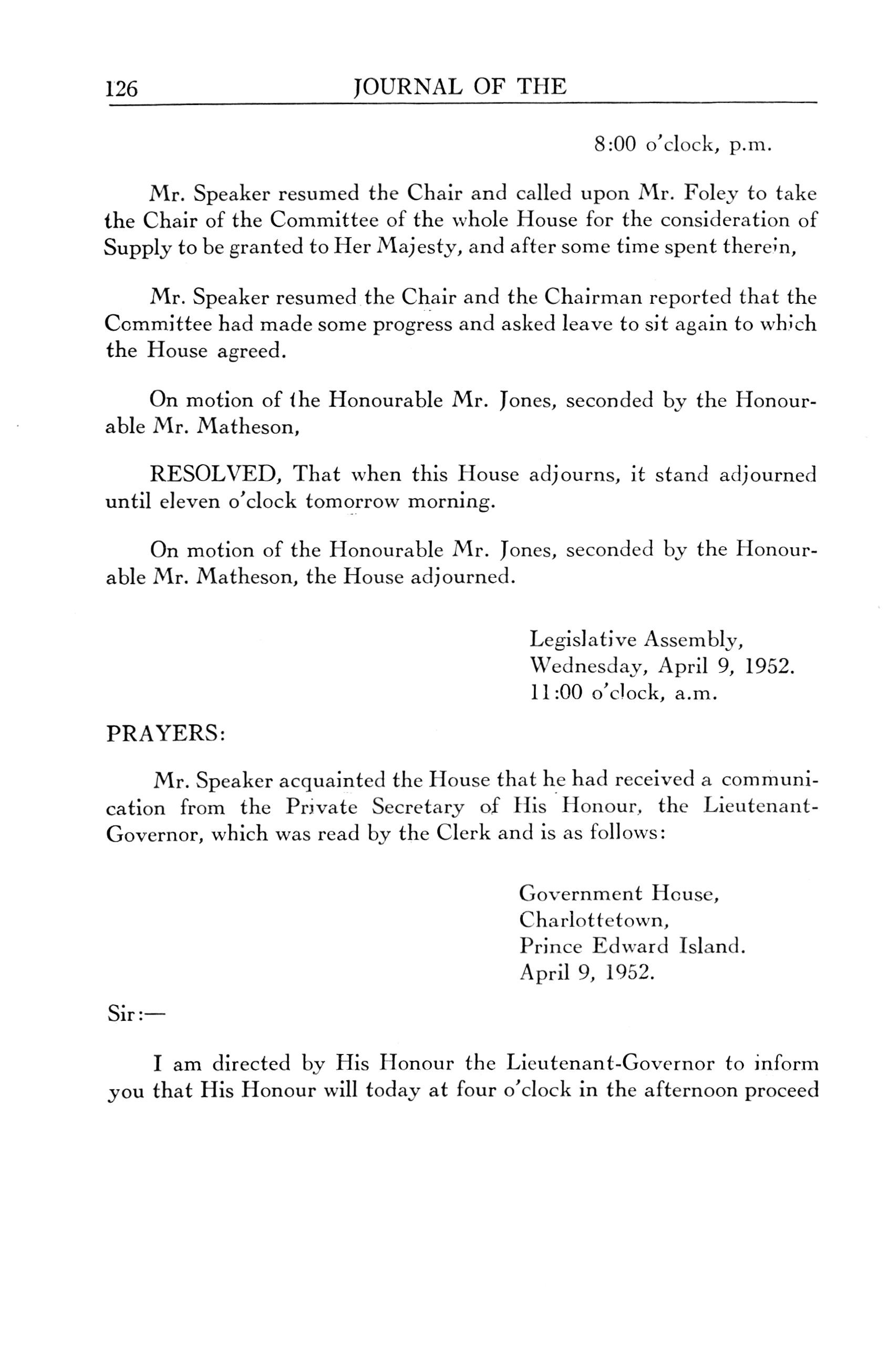 126 JOURNAL OF THE

8:00 o'clock, p.m.

Mr. Speaker resumed the Chair and called upon Mr. Foley to take the Chair of the Committee of the whole House for the consideration of Supply to be granted to Her Majesty, and after some time spent therein,

Mr. Speaker resumed the Chair and the Chairman reported that the Committee had made some progress and asked leave to sit again to which the House agreed.

On motion of the Honourable Mr. Jones, seconded by the Honourable Mr. Matheson,

RESOLVED, That when this House adjourns, it stand adjourned until eleven o'clock tomorrow morning.

On motion of the Honourable Mr. Jones, seconded by the Honourable Mr. Matheson, the House adjourned.

Legislative Assembly,
Wednesday, April 9, 1952.
11:00 o'clock, a.m.

PRAYERS:

Mr. Speaker acquainted the House that he had received a communication from the Private Secretary of His Honour, the Lieutenant-Governor, which was read by the Clerk and is as follows:

Government House,
Charlottetown,
Prince Edward Island.
April 9, 1952.

Sir:—

I am directed by His Honour the Lieutenant-Governor to inform you that His Honour will today at four o'clock in the afternoon proceed